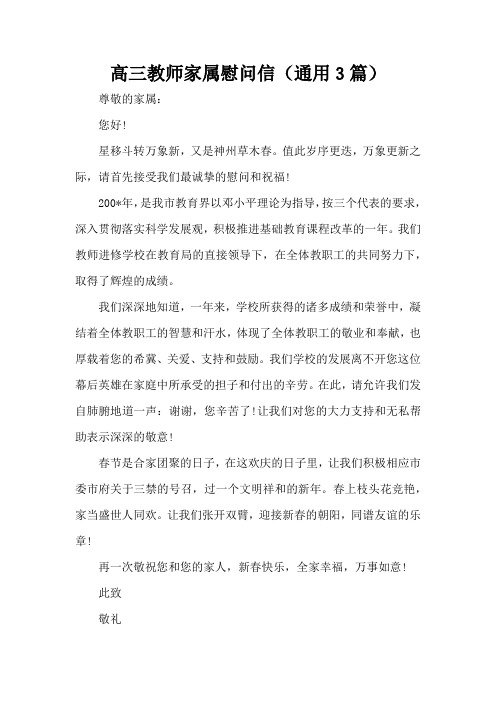 高三教师家属慰问信（通用3篇）

尊敬的家属：

您好！

星移斗转万象新，又是神州草木春。值此岁序更迭，万象更新之际，请首先接受我们最诚挚的慰问和祝福！

200*年，是我市教育界以邓小平理论为指导，按三个代表的要求，深入贯彻落实科学发展观，积极推进基础教育课程改革的一年。我们教师进修学校在教育局的直接领导下，在全体教职工的共同努力下，取得了辉煌的成绩。

我们深深地知道，一年来，学校所获得的诸多成绩和荣誉中，凝结着全体教职工的智慧和汗水，体现了全体教职工的敬业和奉献，也厚载着您的希冀、关爱、支持和鼓励。我们学校的发展离不开您这位幕后英雄在家庭中所承受的担子和付出的辛劳。在此，请允许我们发自肺腑地道一声：谢谢，您辛苦了！让我们对您的大力支持和无私帮助表示深深的敬意！

春节是合家团聚的日子，在这欢庆的日子里，让我们积极相应市委市府关于三禁的号召，过一个文明祥和的新年。春上枝头花竞艳，家当盛世人同欢。让我们张开双臂，迎接新春的朝阳，同谱友谊的乐章！

再一次敬祝您和您的家人，新春快乐，全家幸福，万事如意！

此致

敬礼